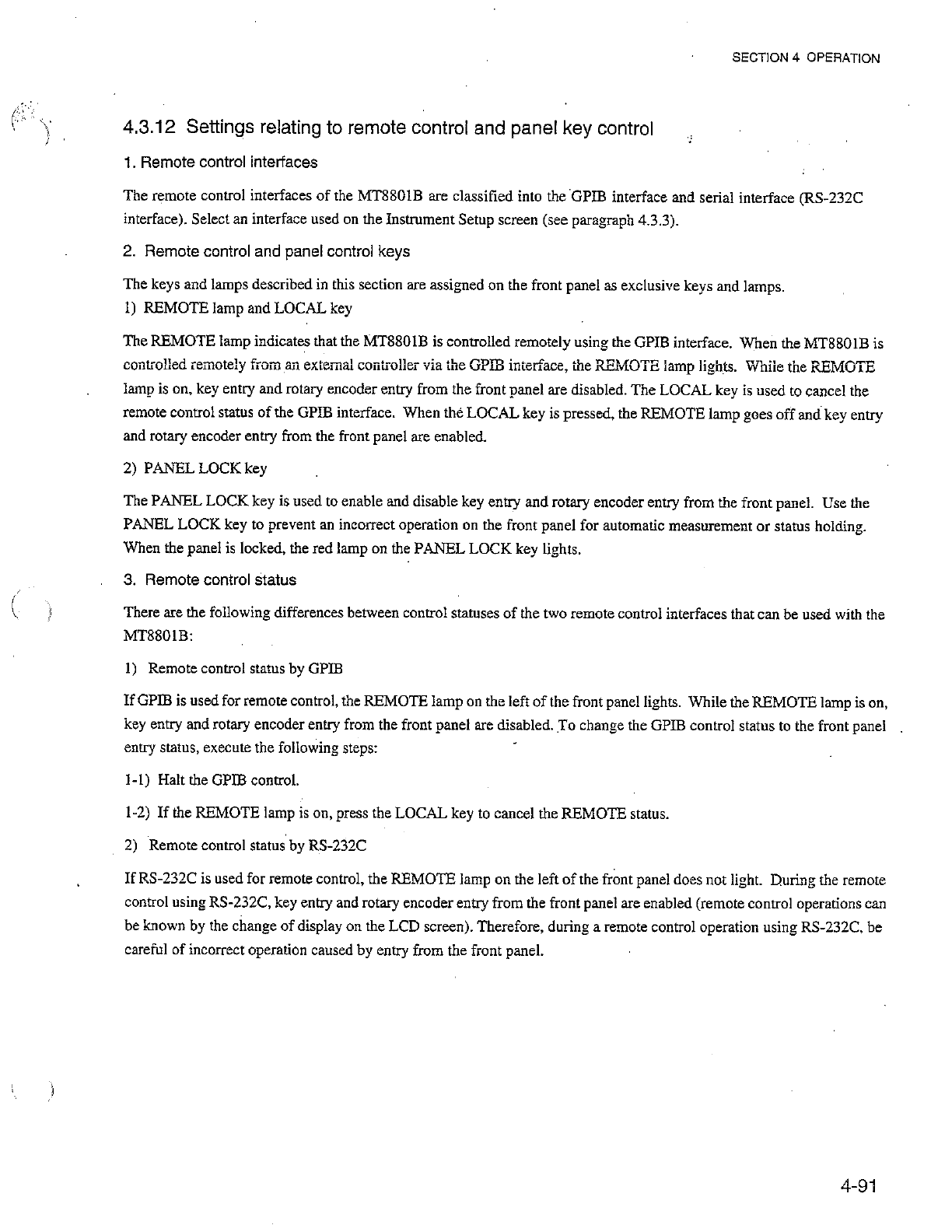 SECTION 4 OPERATION

4.3.12 Settings relating to remote control and panel key control

1. Remote control interfaces

The remote control interfaces of the MT8801B are classified into the GPIB interface and serial interface (RS-232C interface). Select an interface used on the Instrument Setup screen (see paragraph 4.3.3).

2. Remote control and panel control keys

The keys and lamps described in this section are assigned on the front panel as exclusive keys and lamps.
1) REMOTE lamp and LOCAL key

The REMOTE lamp indicates that the MT8801B is controlled remotely using the GPIB interface. When the MT8801B is controlled remotely from an external controller via the GPIB interface, the REMOTE lamp lights. While the REMOTE lamp is on, key entry and rotary encoder entry from the front panel are disabled. The LOCAL key is used to cancel the remote control status of the GPIB interface. When the LOCAL key is pressed, the REMOTE lamp goes off and key entry and rotary encoder entry from the front panel are enabled.

2) PANEL LOCK key

The PANEL LOCK key is used to enable and disable key entry and rotary encoder entry from the front panel. Use the PANEL LOCK key to prevent an incorrect operation on the front panel for automatic measurement or status holding. When the panel is locked, the red lamp on the PANEL LOCK key lights.

3. Remote control status

There are the following differences between control statuses of the two remote control interfaces that can be used with the MT8801B:

1) Remote control status by GPIB

If GPIB is used for remote control, the REMOTE lamp on the left of the front panel lights. While the REMOTE lamp is on, key entry and rotary encoder entry from the front panel are disabled. To change the GPIB control status to the front panel entry status, execute the following steps:

1-1) Halt the GPIB control.

1-2) If the REMOTE lamp is on, press the LOCAL key to cancel the REMOTE status.

2) Remote control status by RS-232C

If RS-232C is used for remote control, the REMOTE lamp on the left of the front panel does not light. During the remote control using RS-232C, key entry and rotary encoder entry from the front panel are enabled (remote control operations can be known by the change of display on the LCD screen). Therefore, during a remote control operation using RS-232C, be careful of incorrect operation caused by entry from the front panel.

4-91